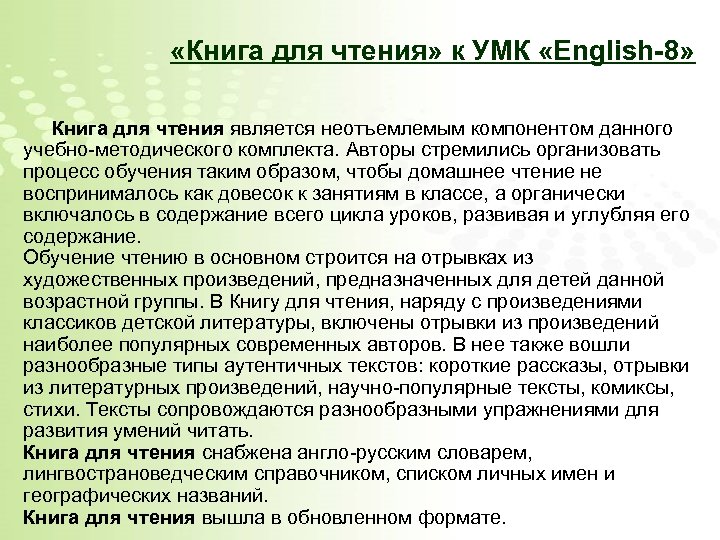 «Книга для чтения» к УМК «English-8»

Книга для чтения является неотъемлемым компонентом данного учебно-методического комплекта. Авторы стремились организовать процесс обучения таким образом, чтобы домашнее чтение не воспринималось как довесок к занятиям в классе, а органически включалось в содержание всего цикла уроков, развивая и углубляя его содержание.

Обучение чтению в основном строится на отрывках из художественных произведений, предназначенных для детей данной возрастной группы. В Книгу для чтения, наряду с произведениями классиков детской литературы, включены отрывки из произведений наиболее популярных современных авторов. В нее также вошли разнообразные типы аутентичных текстов: короткие рассказы, отрывки из литературных произведений, научно-популярные тексты, комиксы, стихи. Тексты сопровождаются разнообразными упражнениями для развития умений читать.

Книга для чтения снабжена англо-русским словарем, лингвострановедческим справочником, списком личных имен и географических названий.

Книга для чтения вышла в обновленном формате.